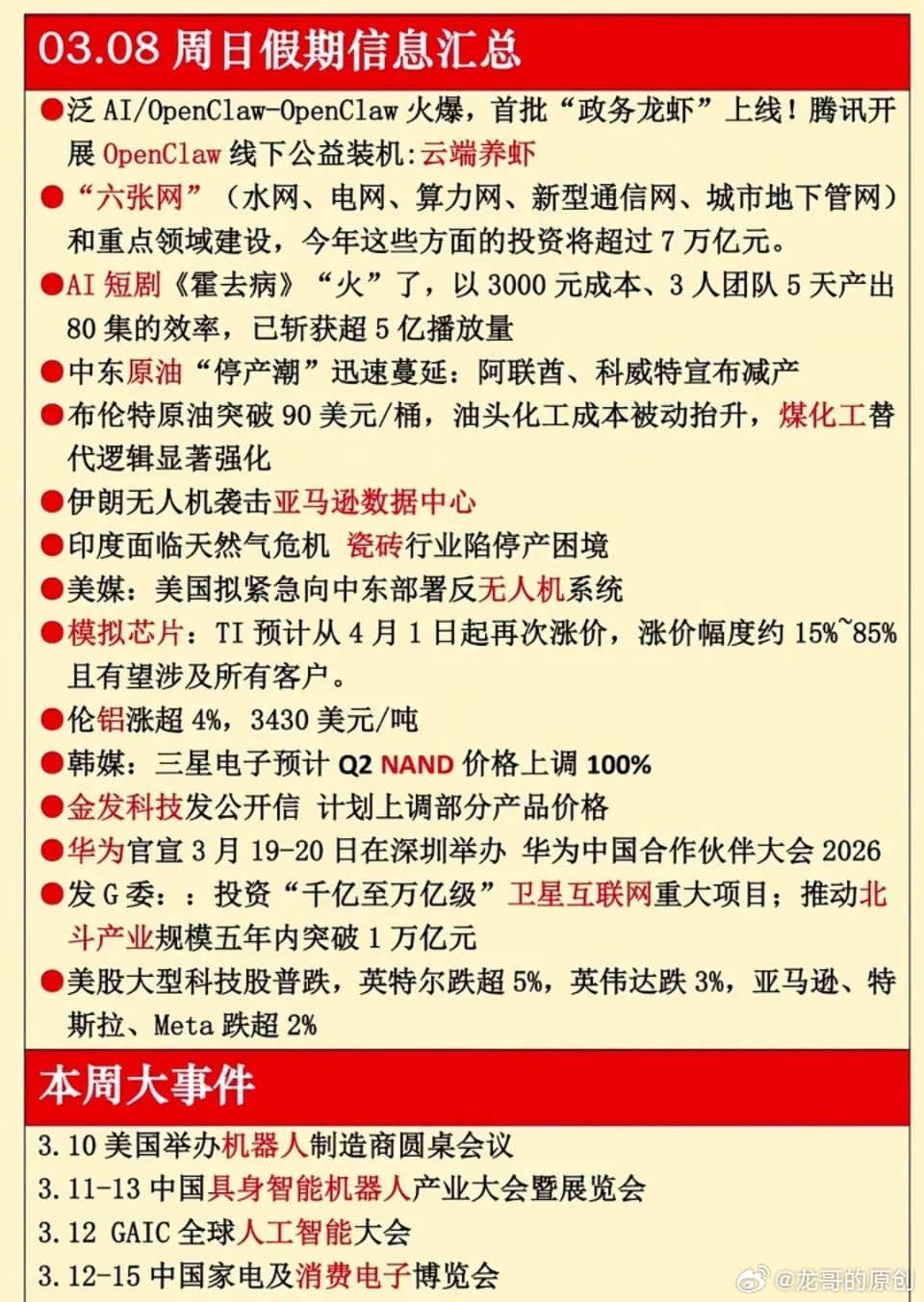 03.08 周日假期信息汇总

●泛 AI/OpenClaw-OpenClaw 火爆，首批“政务龙虾”上线！腾讯开展 OpenClaw 线下公益装机：云端养虾

●“六张网”（水网、电网、算力网、新型通信网、城市地下管网）和重点领域建设，今年这些方面的投资将超过 7 万亿元。

●AI 短剧《霍去病》“火”了，以 3000 元成本、3 人团队 5 天产出 80 集的效率，已斩获超 5 亿播放量

●中东原油“停产潮”迅速蔓延：阿联酋、科威特宣布减产

●布伦特原油突破 90 美元/桶，油头化工成本被动抬升，煤化工替代逻辑显著强化

●伊朗无人机袭击亚马逊数据中心

●印度面临天然气危机 瓷砖行业陷停产困境

●美媒：美国拟紧急向中东部署反无人机系统

●模拟芯片：TI 预计从 4 月 1 日起再次涨价，涨价幅度约 15%~85% 且有望涉及所有客户。

●伦铝涨超 4%，3430 美元/吨

●韩媒：三星电子预计 Q2 NAND 价格上调 100%

●金发科技发公开信 计划上调部分产品价格

●华为官宣 3 月 19-20 日在深圳举办 华为中国合作伙伴大会 2026

●发 G 委：：投资“千亿至万亿级”卫星互联网重大项目；推动北斗产业规模五年内突破 1 万亿元

●美股大型科技股普跌，英特尔跌超 5%，英伟达跌 3%，亚马逊、特斯拉、Meta 跌超 2%

本周大事件

3.10 美国举办机器人制造商圆桌会议
3.11-13 中国具身智能机器人产业大会暨展览会
3.12 GAIC 全球人工智能大会
3.12-15 中国家电及消费电子博览会

@龙哥的原创